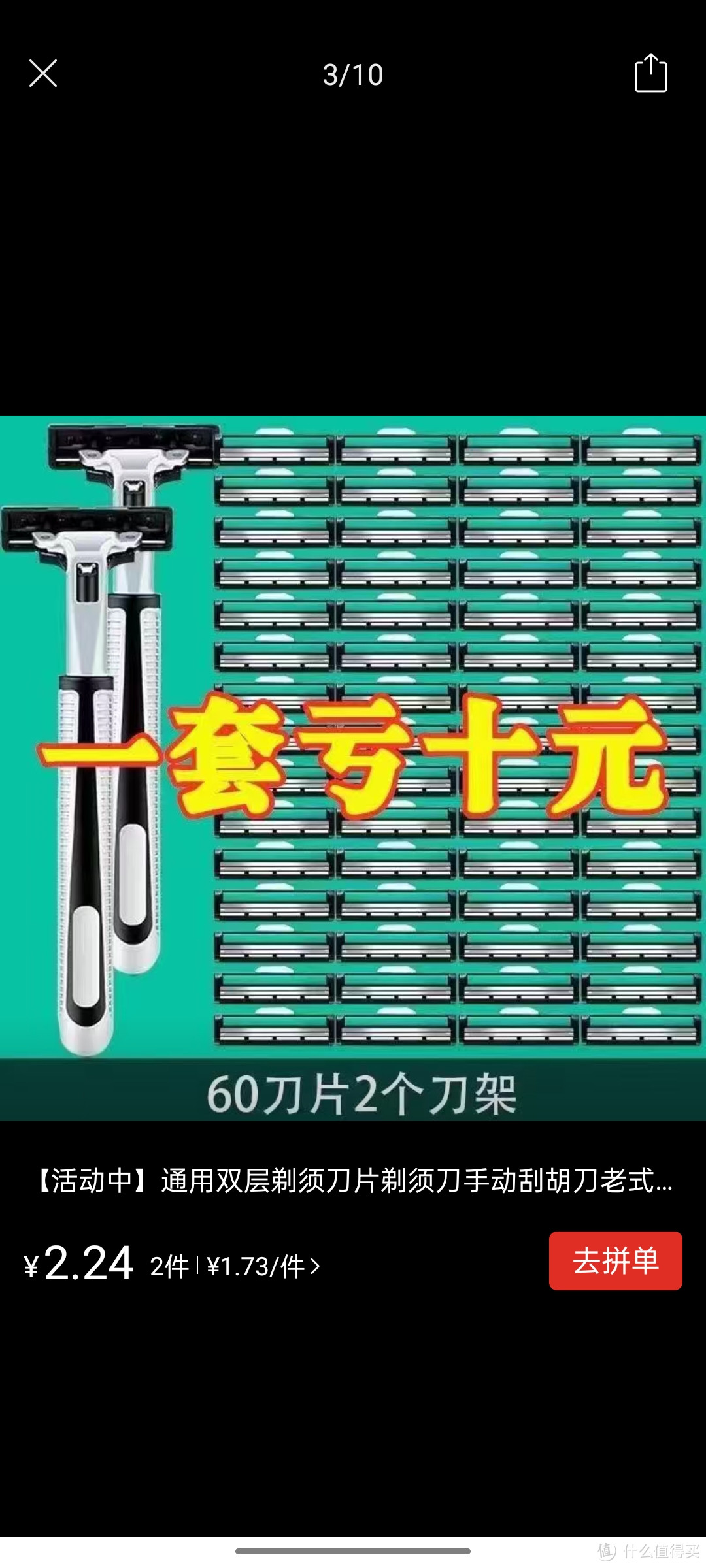 3/10

一套亏十元

60刀片2个刀架

【活动中】通用双层剃须刀片剃须刀手动刮胡刀老式...

¥2.24 2件 | ¥1.73/件 >

去拼单

值 什么值得买